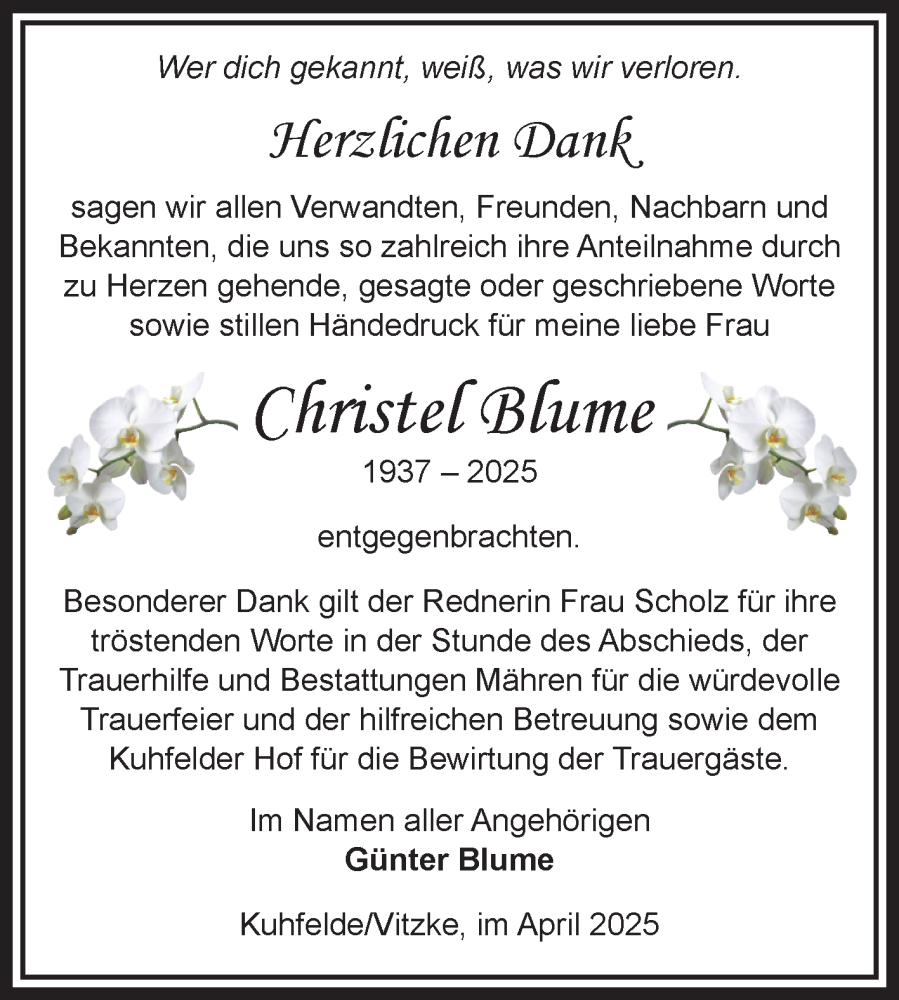 Wer dich gekannt, weiß, was wir verloren.

Herzlichen Dank

sagen wir allen Verwandten, Freunden, Nachbarn und Bekannten, die uns so zahlreich ihre Anteilnahme durch zu Herzen gehende, gesagte oder geschriebene Worte sowie stillen Händedruck für meine liebe Frau

Christel Blume
1937 – 2025

entgegenbrachten.

Besonderer Dank gilt der Rednerin Frau Scholz für ihre tröstenden Worte in der Stunde des Abschieds, der Trauerhilfe und Bestattungen Mähren für die würdevolle Trauerfeier und der hilfreichen Betreuung sowie dem Kuhfelder Hof für die Bewirtung der Trauergäste.

Im Namen aller Angehörigen
Günter Blume

Kuhfelde/Vitzke, im April 2025